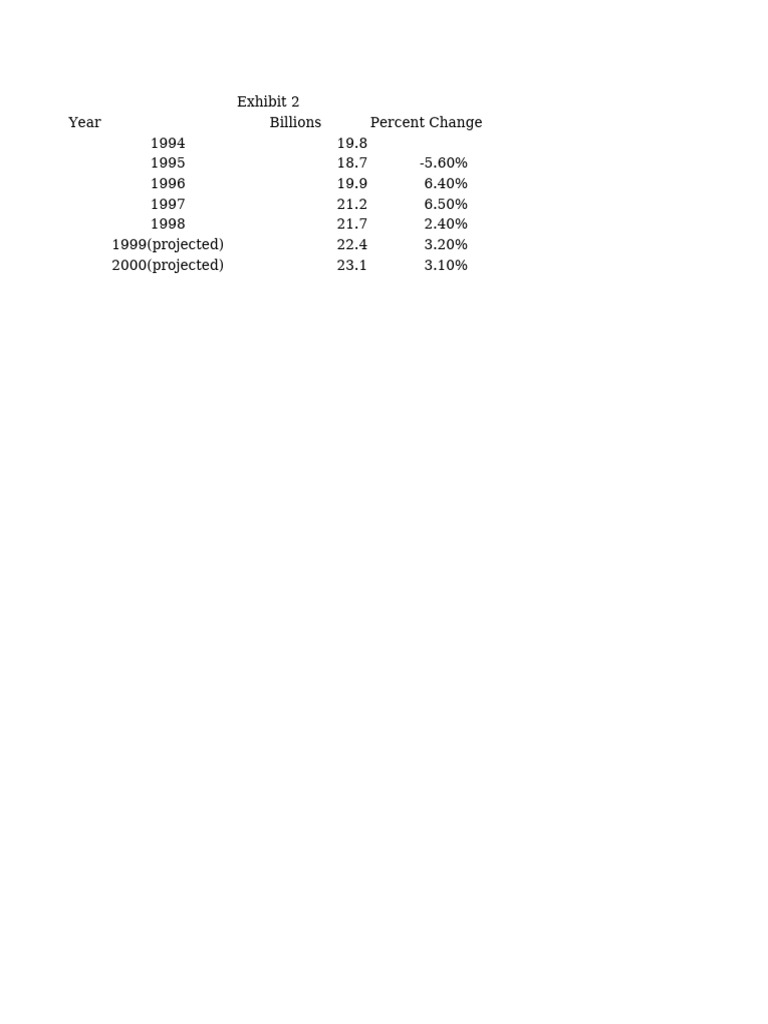 Exhibit 2

| Year | Billions | Percent Change |
|---|---|---|
| 1994 | 19.8 | |
| 1995 | 18.7 | -5.60% |
| 1996 | 19.9 | 6.40% |
| 1997 | 21.2 | 6.50% |
| 1998 | 21.7 | 2.40% |
| 1999(projected) | 22.4 | 3.20% |
| 2000(projected) | 23.1 | 3.10% |